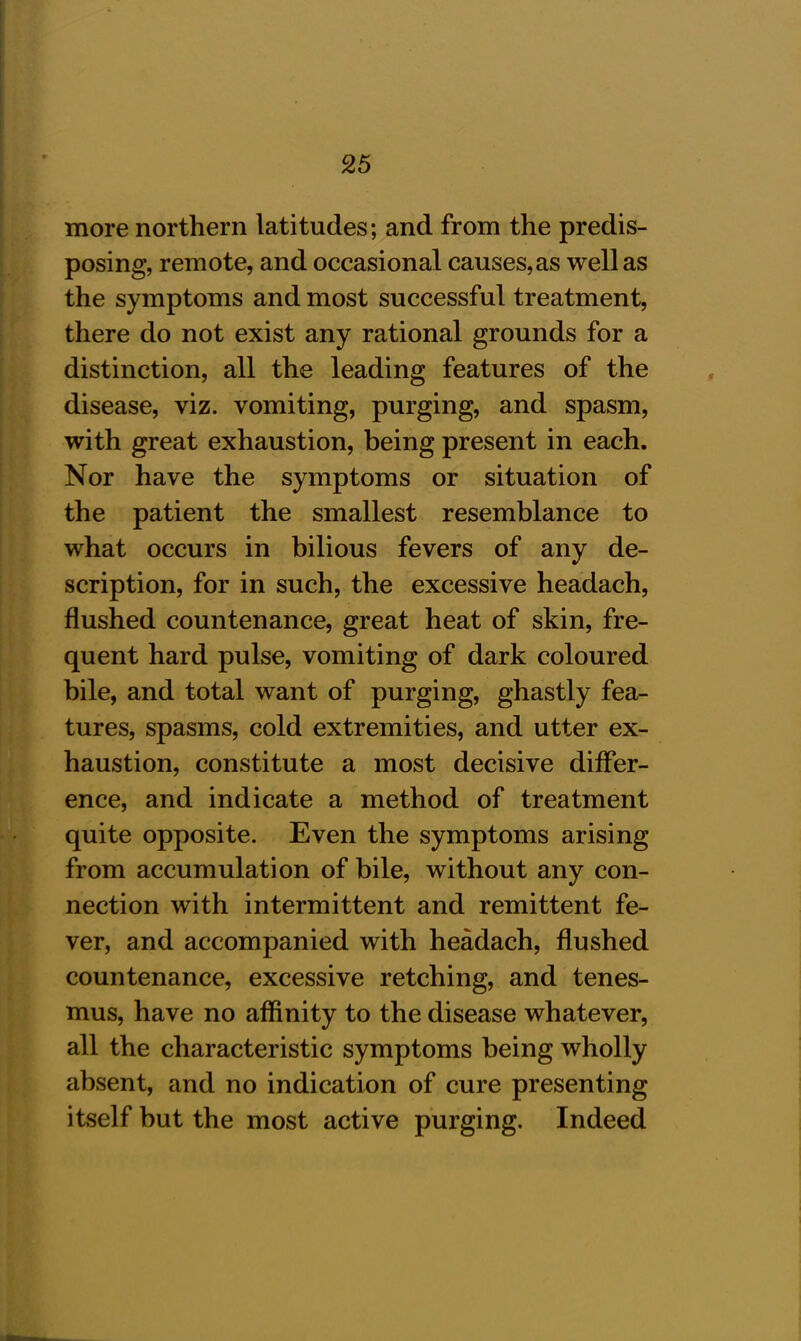 25

more northern latitudes; and from the predisposing, remote, and occasional causes, as well as the symptoms and most successful treatment, there do not exist any rational grounds for a distinction, all the leading features of the disease, viz. vomiting, purging, and spasm, with great exhaustion, being present in each. Nor have the symptoms or situation of the patient the smallest resemblance to what occurs in bilious fevers of any description, for in such, the excessive headach, flushed countenance, great heat of skin, frequent hard pulse, vomiting of dark coloured bile, and total want of purging, ghastly features, spasms, cold extremities, and utter exhaustion, constitute a most decisive difference, and indicate a method of treatment quite opposite. Even the symptoms arising from accumulation of bile, without any connection with intermittent and remittent fever, and accompanied with headach, flushed countenance, excessive retching, and tenesmus, have no affinity to the disease whatever, all the characteristic symptoms being wholly absent, and no indication of cure presenting itself but the most active purging. Indeed